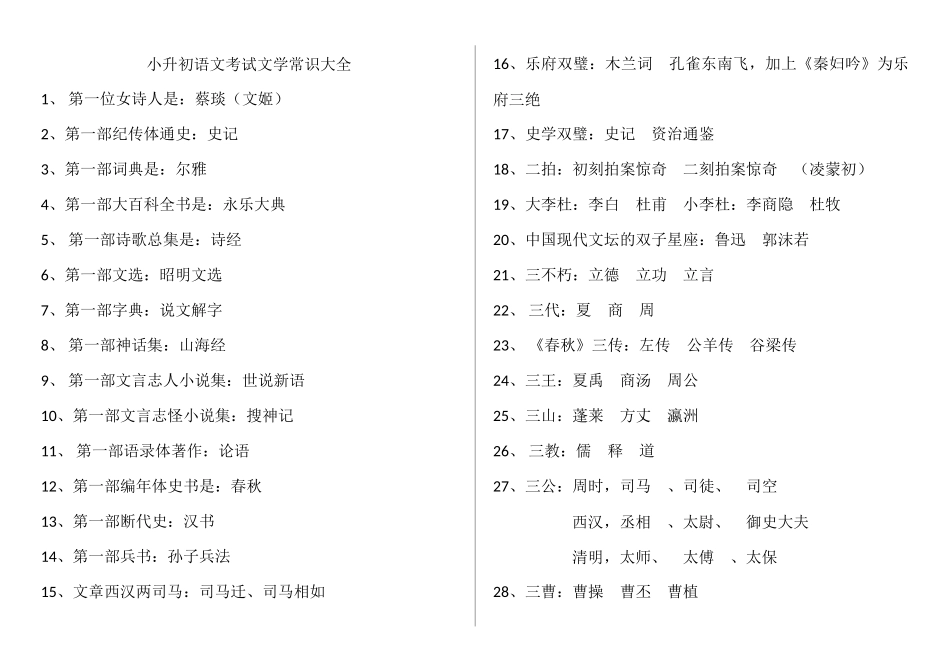 小升初语文考试文学常识大全

1、 第一位女诗人是：蔡琰（文姬）

2、第一部纪传体通史：史记

3、第一部词典是：尔雅

4、第一部大百科全书是：永乐大典

5、 第一部诗歌总集是：诗经

6、第一部文选：昭明文选

7、第一部字典：说文解字

8、 第一部神话集：山海经

9、 第一部文言志人小说集：世说新语

10、第一部文言志怪小说集：搜神记

11、 第一部语录体著作：论语

12、第一部编年体史书是：春秋

13、第一部断代史：汉书

14、第一部兵书：孙子兵法

15、文章西汉两司马：司马迁、司马相如

16、乐府双璧：木兰词　孔雀东南飞，加上《秦妇吟》为乐府三绝

17、史学双璧：史记　资治通鉴

18、二拍：初刻拍案惊奇　二刻拍案惊奇　（凌蒙初）

19、大李杜：李白　杜甫　小李杜：李商隐　杜牧

20、中国现代文坛的双子星座：鲁迅　郭沫若

21、三不朽：立德　立功　立言

22、 三代：夏　商　周

23、 《春秋》三传：左传　公羊传　谷梁传

24、三王：夏禹　商汤　周公

25、三山：蓬莱　方丈　瀛洲

26、 三教：儒　释　道

27、三公：周时，司马　、司徒、　司空

西汉，丞相　、太尉、　御史大夫

清明，太师、　太傅　、太保

28、三曹：曹操　曹丕　曹植